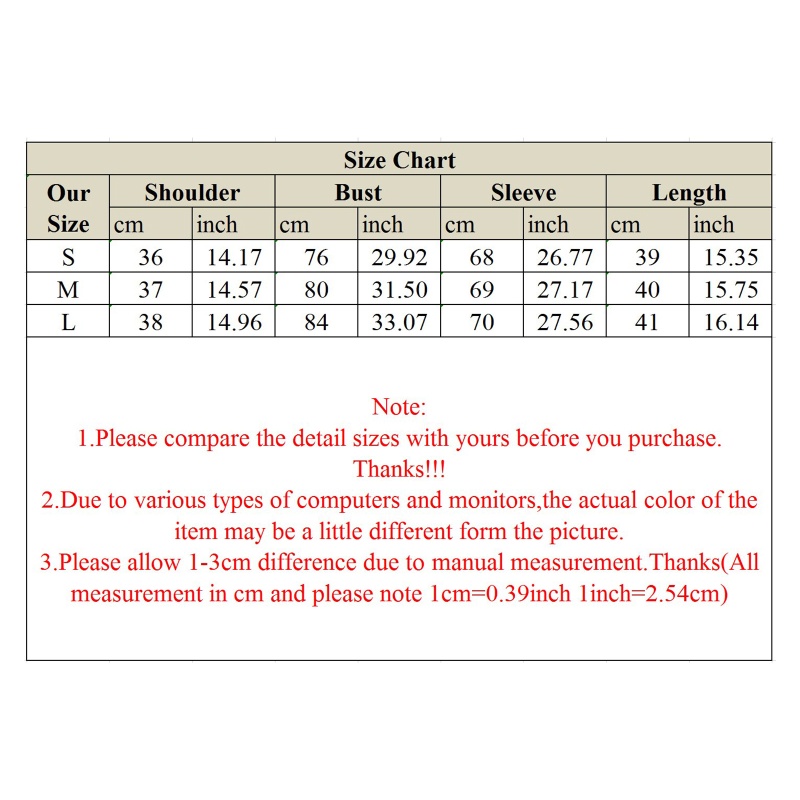 Size Chart

| Our Size | Shoulder cm | Shoulder inch | Bust cm | Bust inch | Sleeve cm | Sleeve inch | Length cm | Length inch |
|---|---|---|---|---|---|---|---|---|
| S | 36 | 14.17 | 76 | 29.92 | 68 | 26.77 | 39 | 15.35 |
| M | 37 | 14.57 | 80 | 31.50 | 69 | 27.17 | 40 | 15.75 |
| L | 38 | 14.96 | 84 | 33.07 | 70 | 27.56 | 41 | 16.14 |

Note:
1.Please compare the detail sizes with yours before you purchase. Thanks!!!
2.Due to various types of computers and monitors,the actual color of the item may be a little different form the picture.
3.Please allow 1-3cm difference due to manual measurement.Thanks(All measurement in cm and please note 1cm=0.39inch 1inch=2.54cm)